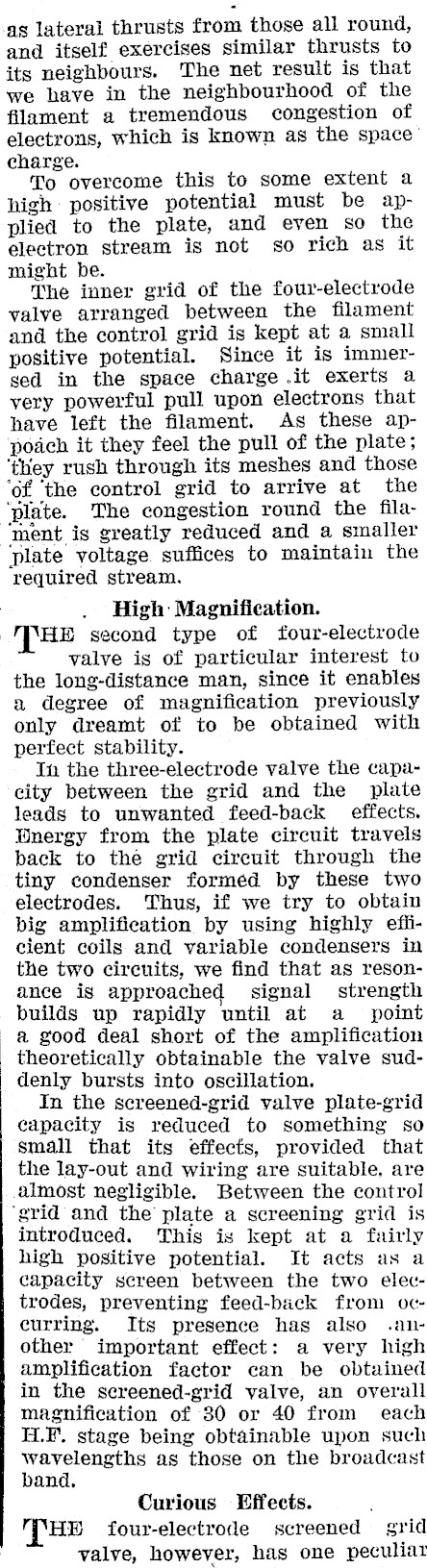 as lateral thrusts from those all round, and itself exercises similar thrusts to its neighbours. The net result is that we have in the neighbourhood of the filament a tremendous congestion of electrons, which is known as the space charge.

To overcome this to some extent a high positive potential must be applied to the plate, and even so the electron stream is not so rich as it might be.

The inner grid of the four-electrode valve arranged between the filament and the control grid is kept at a small positive potential. Since it is immersed in the space charge it exerts a very powerful pull upon electrons that have left the filament. As these appoach it they feel the pull of the plate; they rush through its meshes and those of the control grid to arrive at the plate. The congestion round the filament is greatly reduced and a smaller plate voltage suffices to maintain the required stream.

High Magnification.

THE second type of four-electrode valve is of particular interest to the long-distance man, since it enables a degree of magnification previously only dreamt of to be obtained with perfect stability.

In the three-electrode valve the capacity between the grid and the plate leads to unwanted feed-back effects. Energy from the plate circuit travels back to the grid circuit through the tiny condenser formed by these two electrodes. Thus, if we try to obtain big amplification by using highly efficient coils and variable condensers in the two circuits, we find that as resonance is approached signal strength builds up rapidly until at a point a good deal short of the amplification theoretically obtainable the valve suddenly bursts into oscillation.

In the screened-grid valve plate-grid capacity is reduced to something so small that its effects, provided that the lay-out and wiring are suitable, are almost negligible. Between the control grid and the plate a screening grid is introduced. This is kept at a fairly high positive potential. It acts as a capacity screen between the two electrodes, preventing feed-back from occurring. Its presence has also another important effect: a very high amplification factor can be obtained in the screened-grid valve, an overall magnification of 30 or 40 from each H.F. stage being obtainable upon such wavelengths as those on the broadcast band.

Curious Effects.

THE four-electrode screened grid valve, however, has one peculiar